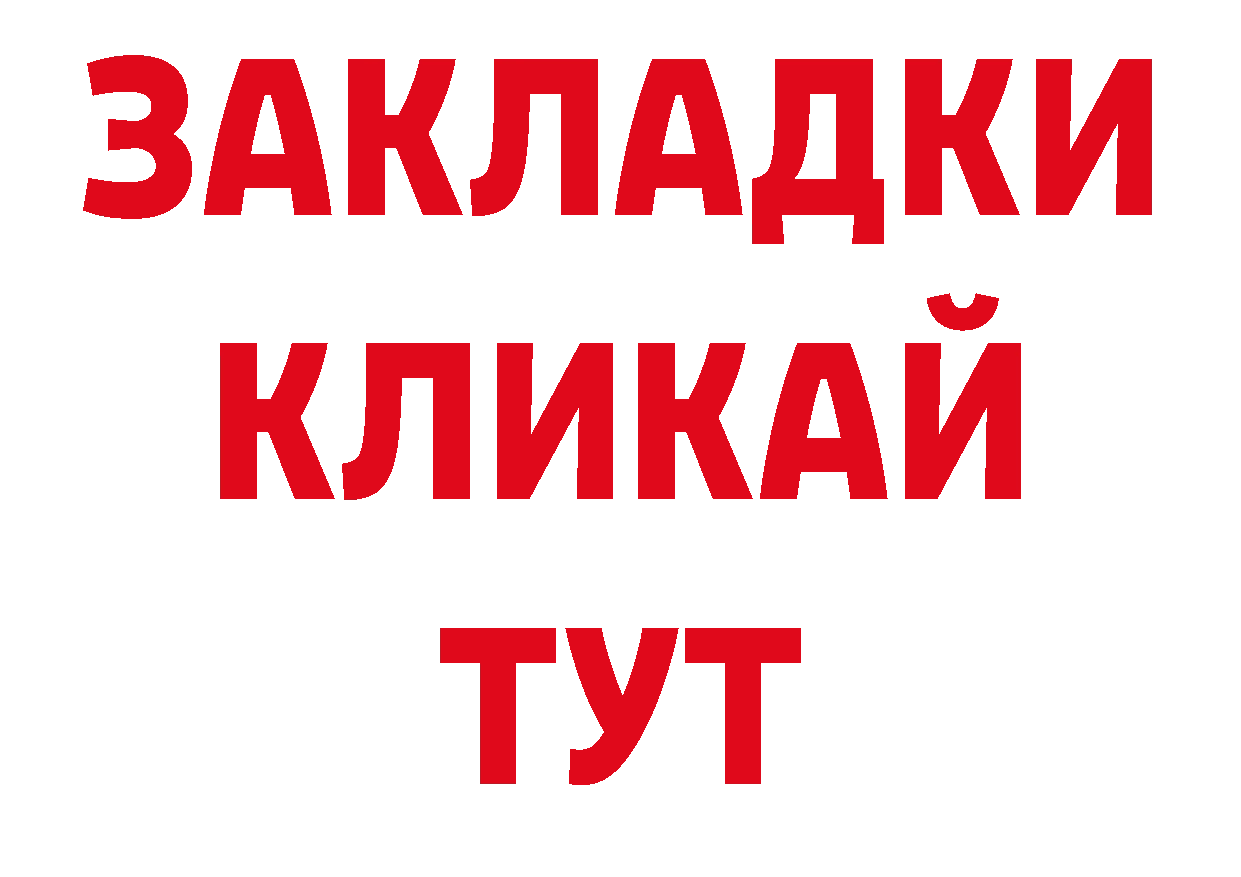 ЗАКЛАДКИ
КЛИКАЙ
ТУТ